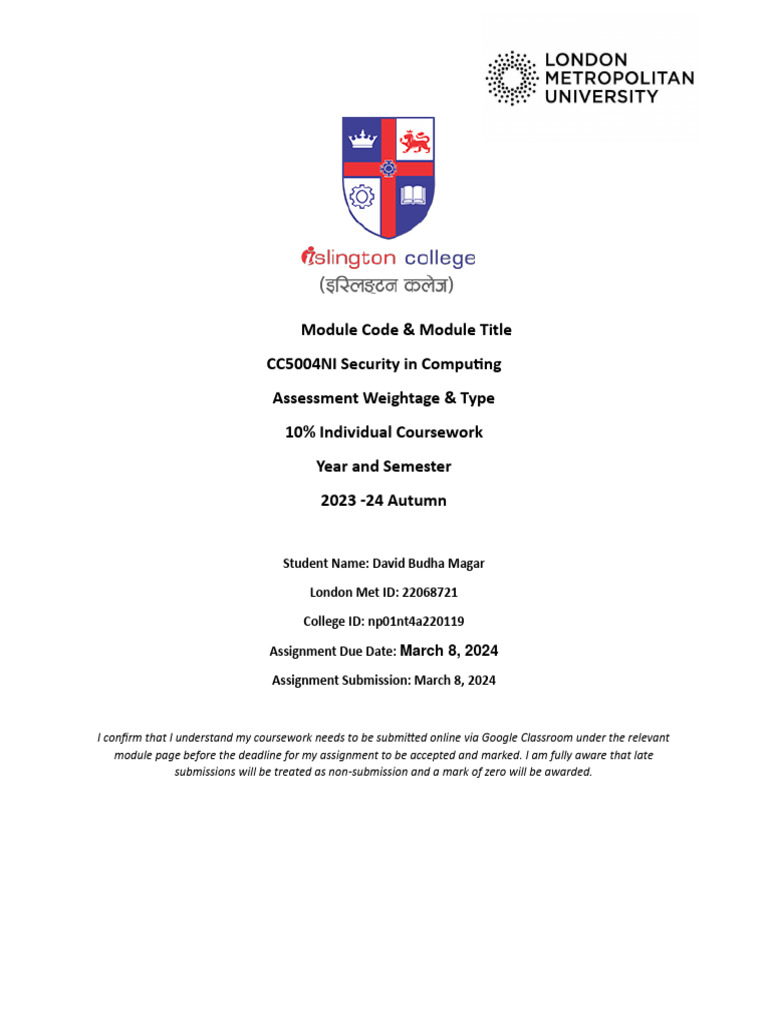 LONDON METROPOLITAN UNIVERSITY

islington college
(इस्लिङ्टन कलेज)

Module Code & Module Title

CC5004NI Security in Computing

Assessment Weightage & Type

10% Individual Coursework

Year and Semester

2023 -24 Autumn

Student Name: David Budha Magar

London Met ID: 22068721

College ID: np01nt4a220119

Assignment Due Date: March 8, 2024

Assignment Submission: March 8, 2024

I confirm that I understand my coursework needs to be submitted online via Google Classroom under the relevant module page before the deadline for my assignment to be accepted and marked. I am fully aware that late submissions will be treated as non-submission and a mark of zero will be awarded.